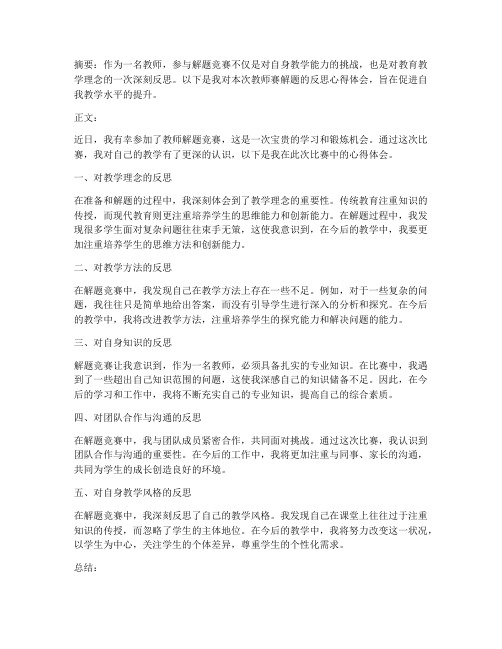 摘要：作为一名教师，参与解题竞赛不仅是对自身教学能力的挑战，也是对教育教学理念的一次深刻反思。以下是我对本次教师赛解题的反思心得体会，旨在促进自我教学水平的提升。

正文：

近日，我有幸参加了教师解题竞赛，这是一次宝贵的学习和锻炼机会。通过这次比赛，我对自己的教学有了更深的认识，以下是我在此次比赛中的心得体会。

一、对教学理念的反思

在准备和解题的过程中，我深刻体会到了教学理念的重要性。传统教育注重知识的传授，而现代教育则更注重培养学生的思维能力和创新能力。在解题过程中，我发现很多学生面对复杂问题往往束手无策，这使我意识到，在今后的教学中，我要更加注重培养学生的思维方法和创新能力。

二、对教学方法的反思

在解题竞赛中，我发现自己在教学方法上存在一些不足。例如，对于一些复杂的问题，我往往只是简单地给出答案，而没有引导学生进行深入的分析和探究。在今后的教学中，我将改进教学方法，注重培养学生的探究能力和解决问题的能力。

三、对自身知识的反思

解题竞赛让我意识到，作为一名教师，必须具备扎实的专业知识。在比赛中，我遇到了一些超出自己知识范围的问题，这使我深感自己的知识储备不足。因此，在今后的学习和工作中，我将不断充实自己的专业知识，提高自己的综合素质。

四、对团队合作与沟通的反思

在解题竞赛中，我与团队成员紧密合作，共同面对挑战。通过这次比赛，我认识到团队合作与沟通的重要性。在今后的工作中，我将更加注重与同事、家长的沟通，共同为学生的成长创造良好的环境。

五、对自身教学风格的反思

在解题竞赛中，我深刻反思了自己的教学风格。我发现自己在课堂上往往过于注重知识的传授，而忽略了学生的主体地位。在今后的教学中，我将努力改变这一状况，以学生为中心，关注学生的个体差异，尊重学生的个性化需求。

总结：